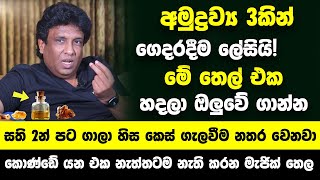 අමුද්‍රව්‍ය 3කින්
ගෙදරදීම ලේසියි!
මේ තෙල් එක
හදලා ඔලුවේ ගාන්න

සති 2න් පට ගාලා හිස කෙස් ගැලවීම නතර වෙනවා

කොණ්ඩේ යන එක නැත්තටම නැති කරන මැජික් තෙල